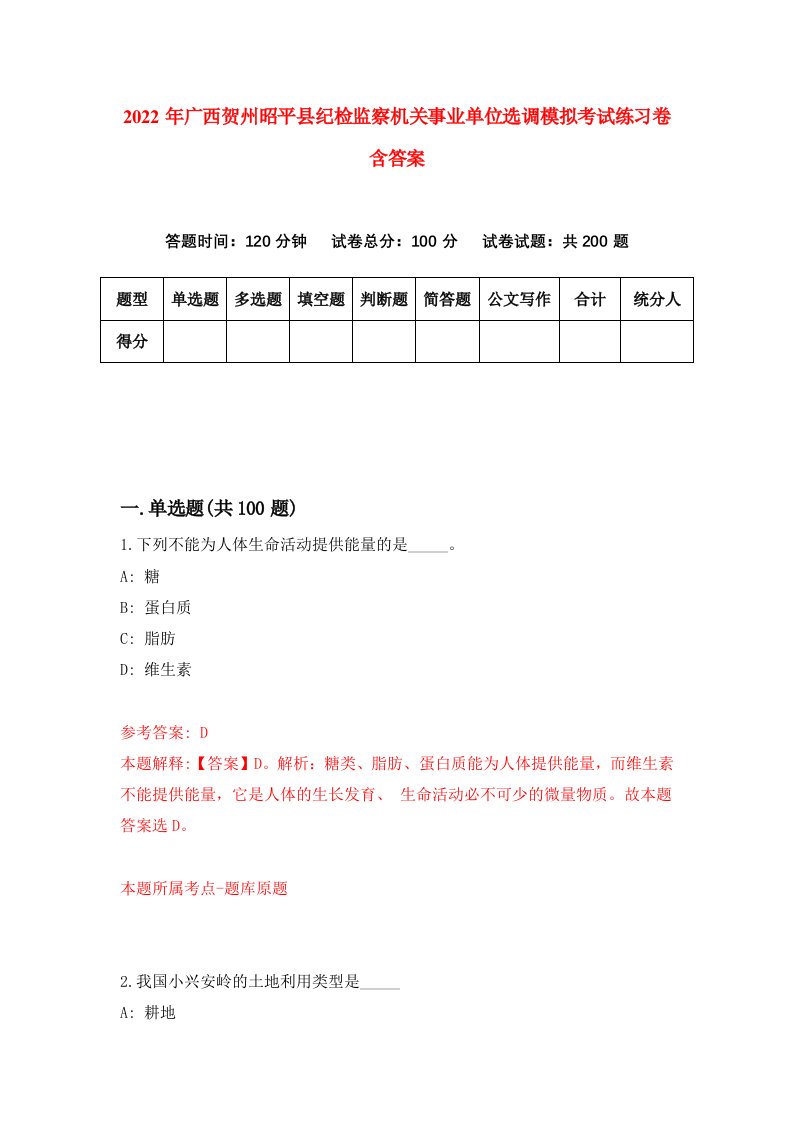 2022 年广西贺州昭平县纪检监察机关事业单位选调模拟考试练习卷含答案

答题时间：120 分钟　试卷总分：100 分　试卷试题：共 200 题

| 题型 | 单选题 | 多选题 | 填空题 | 判断题 | 简答题 | 公文写作 | 合计 | 统分人 |
|---|---|---|---|---|---|---|---|---|
| 得分 | | | | | | | | |

一.单选题(共 100 题)

1.下列不能为人体生命活动提供能量的是_____。

A: 糖

B: 蛋白质

C: 脂肪

D: 维生素

参考答案: D

本题解释:【答案】D。解析：糖类、脂肪、蛋白质能为人体提供能量，而维生素不能提供能量，它是人体的生长发育、 生命活动必不可少的微量物质。故本题答案选 D。

本题所属考点-题库原题

2.我国小兴安岭的土地利用类型是_____

A: 耕地